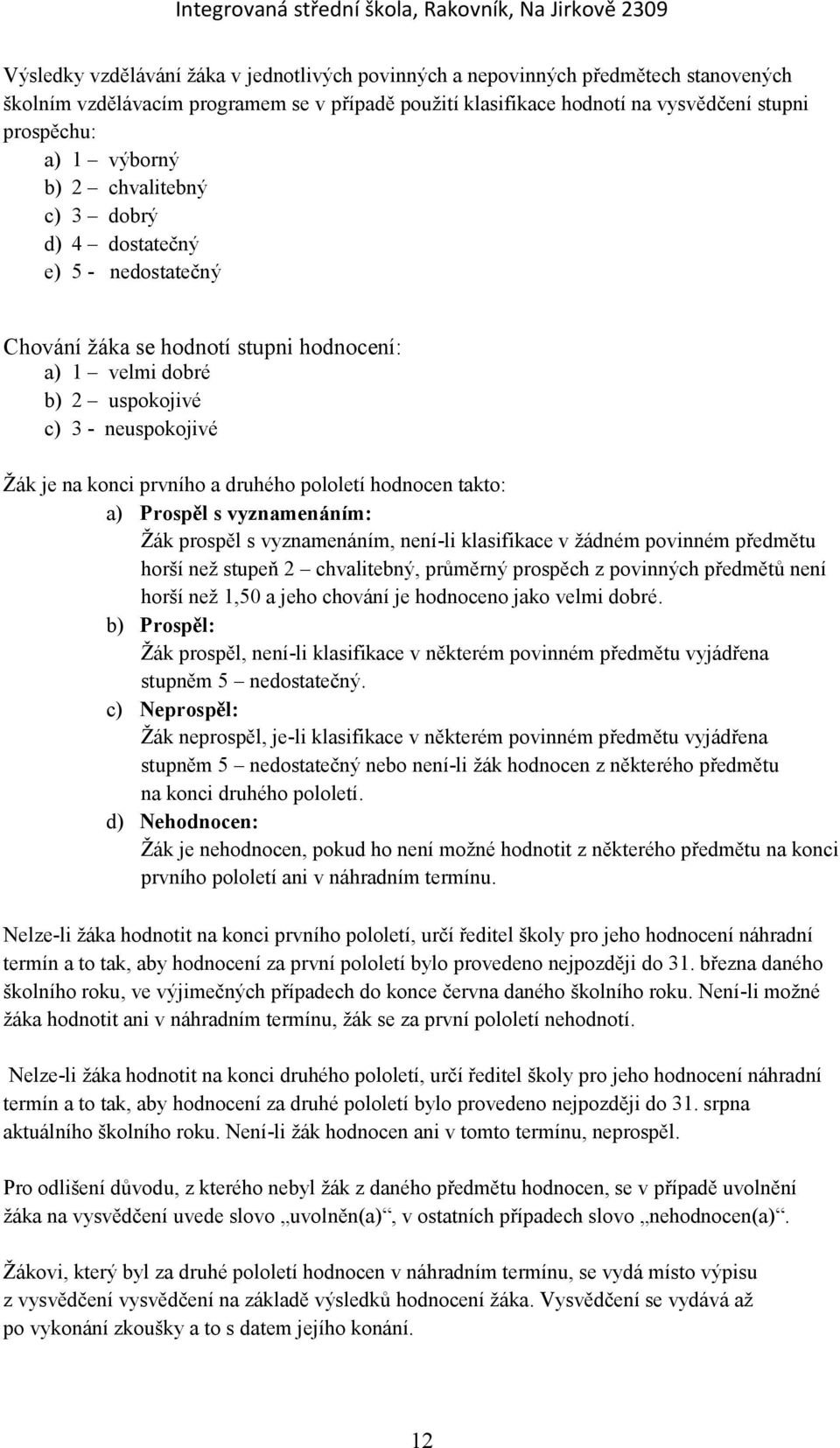 Integrovaná střední škola, Rakovník, Na Jirkově 2309

Výsledky vzdělávání žáka v jednotlivých povinných a nepovinných předmětech stanovených školním vzdělávacím programem se v případě použití klasifikace hodnotí na vysvědčení stupni prospěchu:

a) 1 – výborný
b) 2 – chvalitebný
c) 3 – dobrý
d) 4 – dostatečný
e) 5 - nedostatečný

Chování žáka se hodnotí stupni hodnocení:

a) 1 – velmi dobré
b) 2 – uspokojivé
c) 3 - neuspokojivé

Žák je na konci prvního a druhého pololetí hodnocen takto:

a) Prospěl s vyznamenáním:
Žák prospěl s vyznamenáním, není-li klasifikace v žádném povinném předmětu horší než stupeň 2 – chvalitebný, průměrný prospěch z povinných předmětů není horší než 1,50 a jeho chování je hodnoceno jako velmi dobré.
b) Prospěl:
Žák prospěl, není-li klasifikace v některém povinném předmětu vyjádřena stupněm 5 – nedostatečný.
c) Neprospěl:
Žák neprospěl, je-li klasifikace v některém povinném předmětu vyjádřena stupněm 5 – nedostatečný nebo není-li žák hodnocen z některého předmětu na konci druhého pololetí.
d) Nehodnocen:
Žák je nehodnocen, pokud ho není možné hodnotit z některého předmětu na konci prvního pololetí ani v náhradním termínu.

Nelze-li žáka hodnotit na konci prvního pololetí, určí ředitel školy pro jeho hodnocení náhradní termín a to tak, aby hodnocení za první pololetí bylo provedeno nejpozději do 31. března daného školního roku, ve výjimečných případech do konce června daného školního roku. Není-li možné žáka hodnotit ani v náhradním termínu, žák se za první pololetí nehodnotí.

Nelze-li žáka hodnotit na konci druhého pololetí, určí ředitel školy pro jeho hodnocení náhradní termín a to tak, aby hodnocení za druhé pololetí bylo provedeno nejpozději do 31. srpna aktuálního školního roku. Není-li žák hodnocen ani v tomto termínu, neprospěl.

Pro odlišení důvodu, z kterého nebyl žák z daného předmětu hodnocen, se v případě uvolnění žáka na vysvědčení uvede slovo „uvolněn(a)“, v ostatních případech slovo „nehodnocen(a)“.

Žákovi, který byl za druhé pololetí hodnocen v náhradním termínu, se vydá místo výpisu z vysvědčení vysvědčení na základě výsledků hodnocení žáka. Vysvědčení se vydává až po vykonání zkoušky a to s datem jejího konání.

12